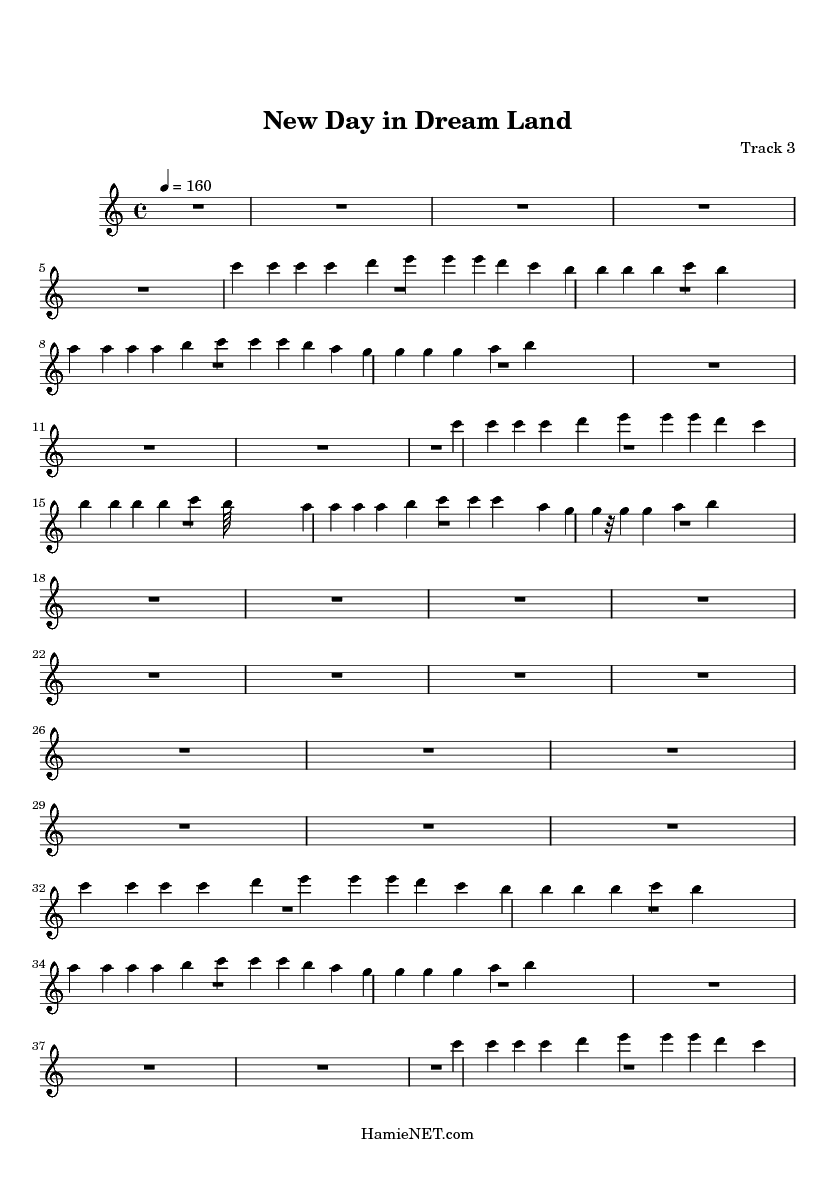 New Day in Dream Land

Track 3

= 160

5

8

11

15

18

22

26

29

32

34

37

HamieNET.com